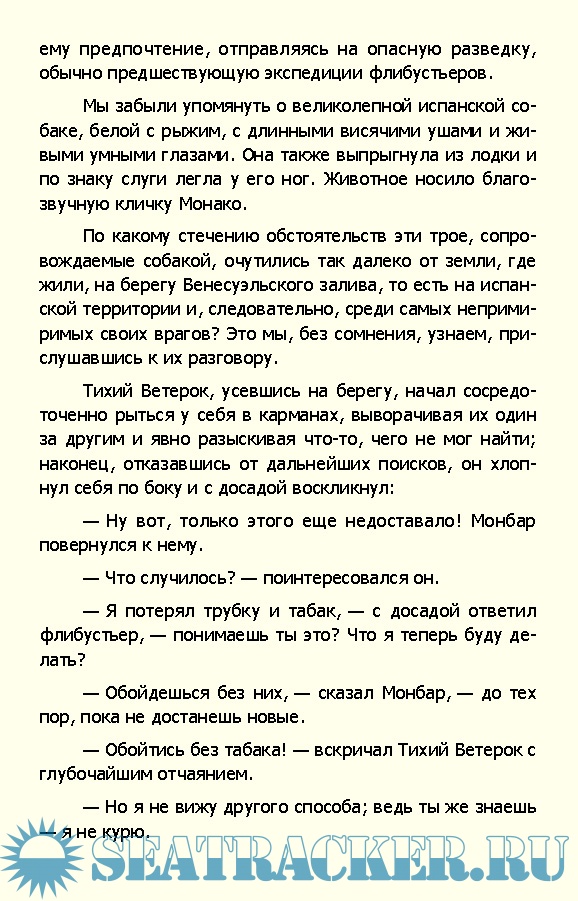 ему предпочтение, отправляясь на опасную разведку, обычно предшествующую экспедиции флибустьеров.

Мы забыли упомянуть о великолепной испанской собаке, белой с рыжим, с длинными висячими ушами и живыми умными глазами. Она также выпрыгнула из лодки и по знаку слуги легла у его ног. Животное носило благозвучную кличку Монако.

По какому стечению обстоятельств эти трое, сопровождаемые собакой, очутились так далеко от земли, где жили, на берегу Венесуэльского залива, то есть на испанской территории и, следовательно, среди самых непримиримых своих врагов? Это мы, без сомнения, узнаем, прислушавшись к их разговору.

Тихий Ветерок, усевшись на берегу, начал сосредоточенно рыться у себя в карманах, выворачивая их один за другим и явно разыскивая что-то, чего не мог найти; наконец, отказавшись от дальнейших поисков, он хлопнул себя по боку и с досадой воскликнул:

— Ну вот, только этого еще недоставало! Монбар повернулся к нему.

— Что случилось? — поинтересовался он.

— Я потерял трубку и табак, — с досадой ответил флибустьер, — понимаешь ты это? Что я теперь буду делать?

— Обойдешься без них, — сказал Монбар, — до тех пор, пока не достанешь новые.

— Обойтись без табака! — вскричал Тихий Ветерок с глубочайшим отчаянием.

— Но я не вижу другого способа; ведь ты же знаешь — я не курю.

SEATRACKER.RU